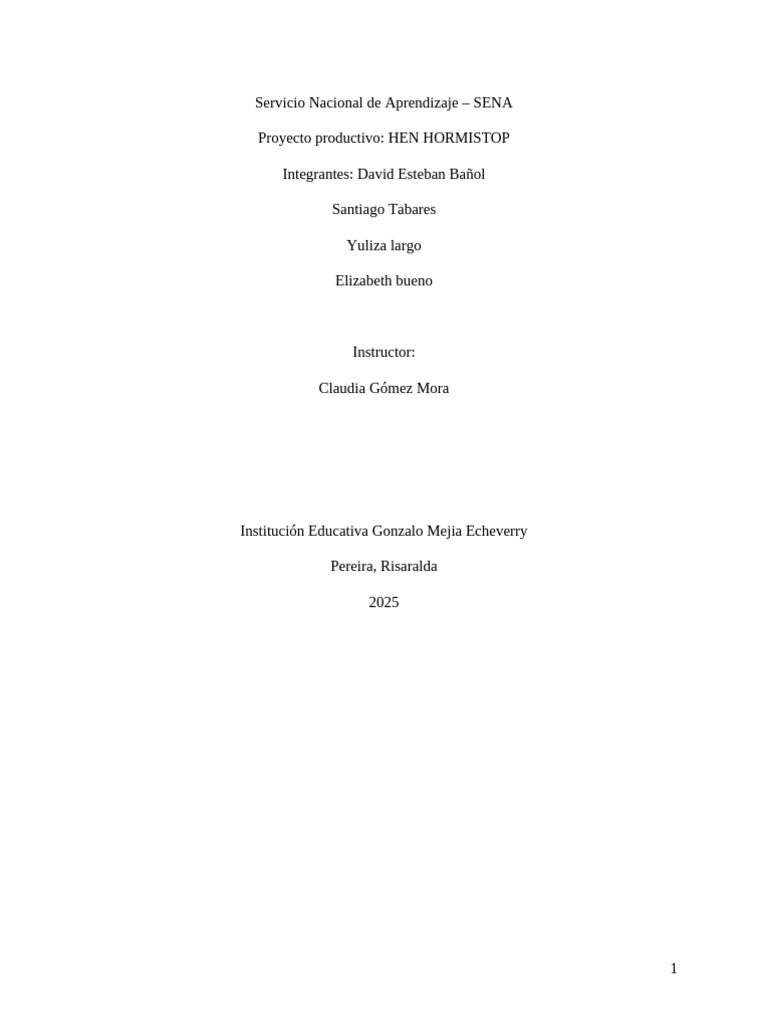 Servicio Nacional de Aprendizaje – SENA

Proyecto productivo: HEN HORMISTOP

Integrantes: David Esteban Bañol

Santiago Tabares

Yuliza largo

Elizabeth bueno

Instructor:

Claudia Gómez Mora

Institución Educativa Gonzalo Mejia Echeverry

Pereira, Risaralda

2025

1